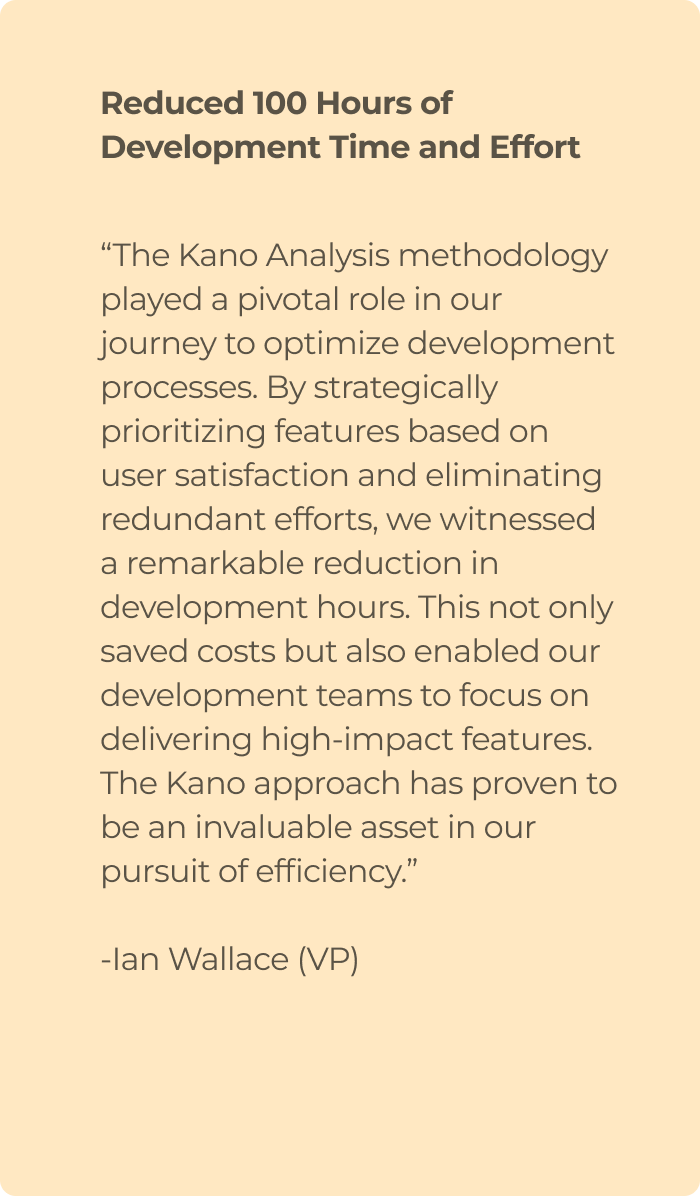 Reduced 100 Hours of Development Time and Effort

“The Kano Analysis methodology played a pivotal role in our journey to optimize development processes. By strategically prioritizing features based on user satisfaction and eliminating redundant efforts, we witnessed a remarkable reduction in development hours. This not only saved costs but also enabled our development teams to focus on delivering high-impact features. The Kano approach has proven to be an invaluable asset in our pursuit of efficiency.”

-Ian Wallace (VP)